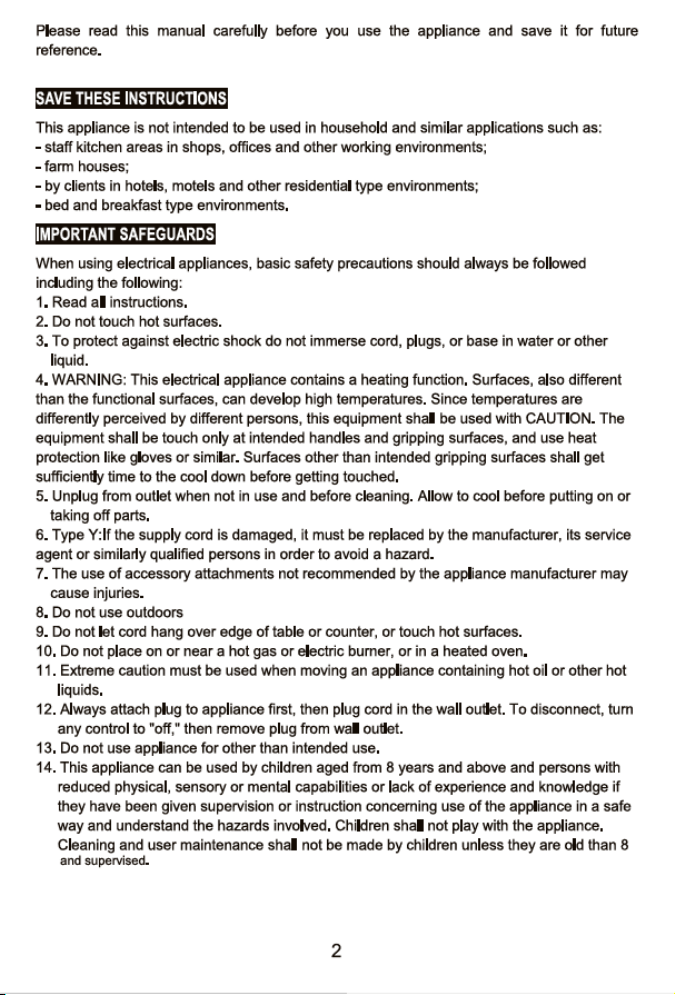 Please read this manual carefully before you use the appliance and save it for future reference.

SAVE THESE INSTRUCTIONS

This appliance is not intended to be used in household and similar applications such as:
- staff kitchen areas in shops, offices and other working environments;
- farm houses;
- by clients in hotels, motels and other residential type environments;
- bed and breakfast type environments.

IMPORTANT SAFEGUARDS

When using electrical appliances, basic safety precautions should always be followed including the following:
1. Read all instructions.
2. Do not touch hot surfaces.
3. To protect against electric shock do not immerse cord, plugs, or base in water or other liquid.
4. WARNING: This electrical appliance contains a heating function. Surfaces, also different than the functional surfaces, can develop high temperatures. Since temperatures are differently perceived by different persons, this equipment shall be used with CAUTION. The equipment shall be touch only at intended handles and gripping surfaces, and use heat protection like gloves or similar. Surfaces other than intended gripping surfaces shall get sufficiently time to the cool down before getting touched.
5. Unplug from outlet when not in use and before cleaning. Allow to cool before putting on or taking off parts.
6. Type Y:If the supply cord is damaged, it must be replaced by the manufacturer, its service agent or similarly qualified persons in order to avoid a hazard.
7. The use of accessory attachments not recommended by the appliance manufacturer may cause injuries.
8. Do not use outdoors
9. Do not let cord hang over edge of table or counter, or touch hot surfaces.
10. Do not place on or near a hot gas or electric burner, or in a heated oven.
11. Extreme caution must be used when moving an appliance containing hot oil or other hot liquids.
12. Always attach plug to appliance first, then plug cord in the wall outlet. To disconnect, turn any control to "off," then remove plug from wall outlet.
13. Do not use appliance for other than intended use.
14. This appliance can be used by children aged from 8 years and above and persons with reduced physical, sensory or mental capabilities or lack of experience and knowledge if they have been given supervision or instruction concerning use of the appliance in a safe way and understand the hazards involved. Children shall not play with the appliance. Cleaning and user maintenance shall not be made by children unless they are old than 8 and supervised.

2